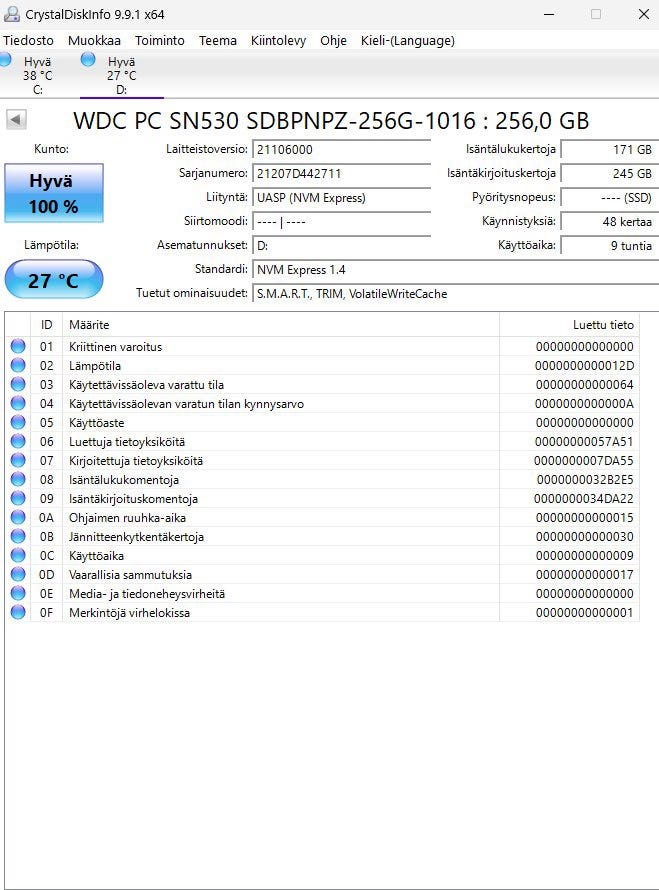 CrystalDiskInfo 9.9.1 x64

Tiedosto Muokkaa Toiminto Teema Kiintolevy Ohje Kieli-(Language)

Hyvä 38 °C C:
Hyvä 27 °C D:

WDC PC SN530 SDBPNPZ-256G-1016 : 256,0 GB

Kunto:
Hyvä
100 %

Lämpötila:
27 °C

Laitteistoversio: 21106000
Sarjanumero: 21207D442711
Liityntä: UASP (NVM Express)
Siirtomoodi: ---- | ----
Asematunnukset: D:
Standardi: NVM Express 1.4
Tuetut ominaisuudet: S.M.A.R.T., TRIM, VolatileWriteCache

Isäntälukukertoja 171 GB
Isäntäkirjoituskertoja 245 GB
Pyöritysnopeus: ---- (SSD)
Käynnistyksiä: 48 kertaa
Käyttöaika: 9 tuntia

| ID | Määrite | Luettu tieto |
|---|---|---|
| 01 | Kriittinen varoitus | 00000000000000 |
| 02 | Lämpötila | 0000000000012D |
| 03 | Käytettävissäoleva varattu tila | 00000000000064 |
| 04 | Käytettävissäolevan varatun tilan kynnysarvo | 0000000000000A |
| 05 | Käyttöaste | 00000000000000 |
| 06 | Luettuja tietoyksiköitä | 00000000057A51 |
| 07 | Kirjoitettuja tietoyksiköitä | 0000000007DA55 |
| 08 | Isäntälukukomentoja | 0000000032B2E5 |
| 09 | Isäntäkirjoituskomentoja | 0000000034DA22 |
| 0A | Ohjaimen ruuhka-aika | 00000000000015 |
| 0B | Jännitteenkytkentäkertoja | 00000000000030 |
| 0C | Käyttöaika | 00000000000009 |
| 0D | Vaarallisia sammutuksia | 00000000000017 |
| 0E | Media- ja tiedoneheysvirheitä | 00000000000000 |
| 0F | Merkintöjä virhelokissa | 00000000000001 |